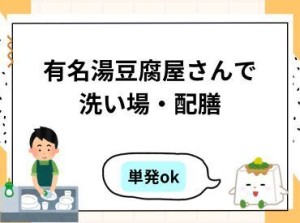 有名湯豆腐屋さんで
洗い場・配膳

単発ok